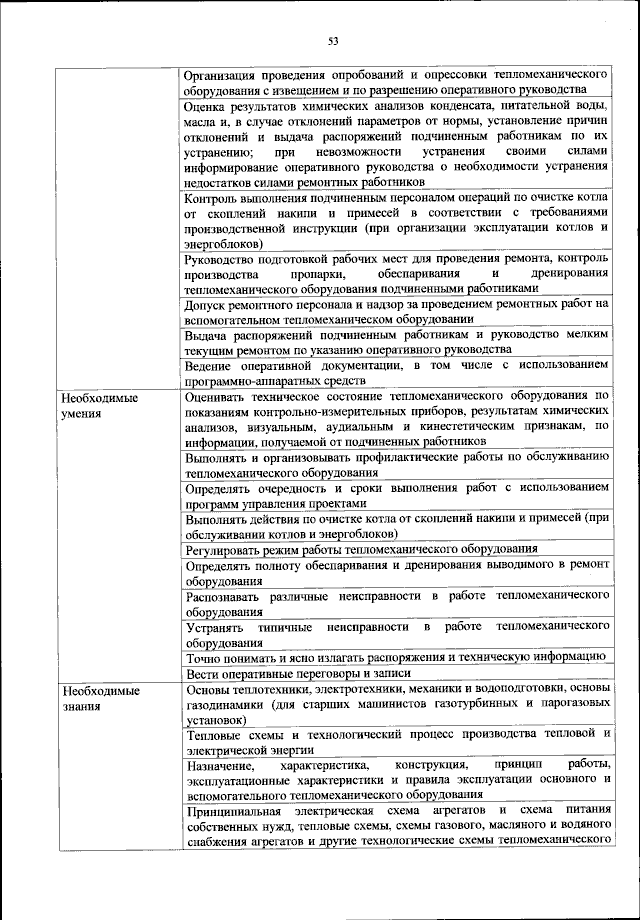 53

| | |
|---|---|
| | Организация проведения опробований и опрессовки тепломеханического оборудования с извещением и по разрешению оперативного руководства |
| | Оценка результатов химических анализов конденсата, питательной воды, масла и, в случае отклонений параметров от нормы, установление причин отклонений и выдача распоряжений подчиненным работникам по их устранению; при невозможности устранения своими силами информирование оперативного руководства о необходимости устранения недостатков силами ремонтных работников |
| | Контроль выполнения подчиненным персоналом операций по очистке котла от скоплений накипи и примесей в соответствии с требованиями производственной инструкции (при организации эксплуатации котлов и энергоблоков) |
| | Руководство подготовкой рабочих мест для проведения ремонта, контроль производства пропарки, обеспаривания и дренирования тепломеханического оборудования подчиненными работниками |
| | Допуск ремонтного персонала и надзор за проведением ремонтных работ на вспомогательном тепломеханическом оборудовании |
| | Выдача распоряжений подчиненным работникам и руководство мелким текущим ремонтом по указанию оперативного руководства |
| | Ведение оперативной документации, в том числе с использованием программно-аппаратных средств |
| Необходимые умения | Оценивать техническое состояние тепломеханического оборудования по показаниям контрольно-измерительных приборов, результатам химических анализов, визуальным, аудиальным и кинестетическим признакам, по информации, получаемой от подчиненных работников |
| | Выполнять и организовывать профилактические работы по обслуживанию тепломеханического оборудования |
| | Определять очередность и сроки выполнения работ с использованием программ управления проектами |
| | Выполнять действия по очистке котла от скоплений накипи и примесей (при обслуживании котлов и энергоблоков) |
| | Регулировать режим работы тепломеханического оборудования |
| | Определять полноту обеспаривания и дренирования выводимого в ремонт оборудования |
| | Распознавать различные неисправности в работе тепломеханического оборудования |
| | Устранять типичные неисправности в работе тепломеханического оборудования |
| | Точно понимать и ясно излагать распоряжения и техническую информацию |
| | Вести оперативные переговоры и записи |
| Необходимые знания | Основы теплотехники, электротехники, механики и водоподготовки, основы газодинамики (для старших машинистов газотурбинных и парогазовых установок) |
| | Тепловые схемы и технологический процесс производства тепловой и электрической энергии |
| | Назначение, характеристика, конструкция, принцип работы, эксплуатационные характеристики и правила эксплуатации основного и вспомогательного тепломеханического оборудования |
| | Принципиальная электрическая схема агрегатов и схема питания собственных нужд, тепловые схемы, схемы газового, масляного и водяного снабжения агрегатов и другие технологические схемы тепломеханического |